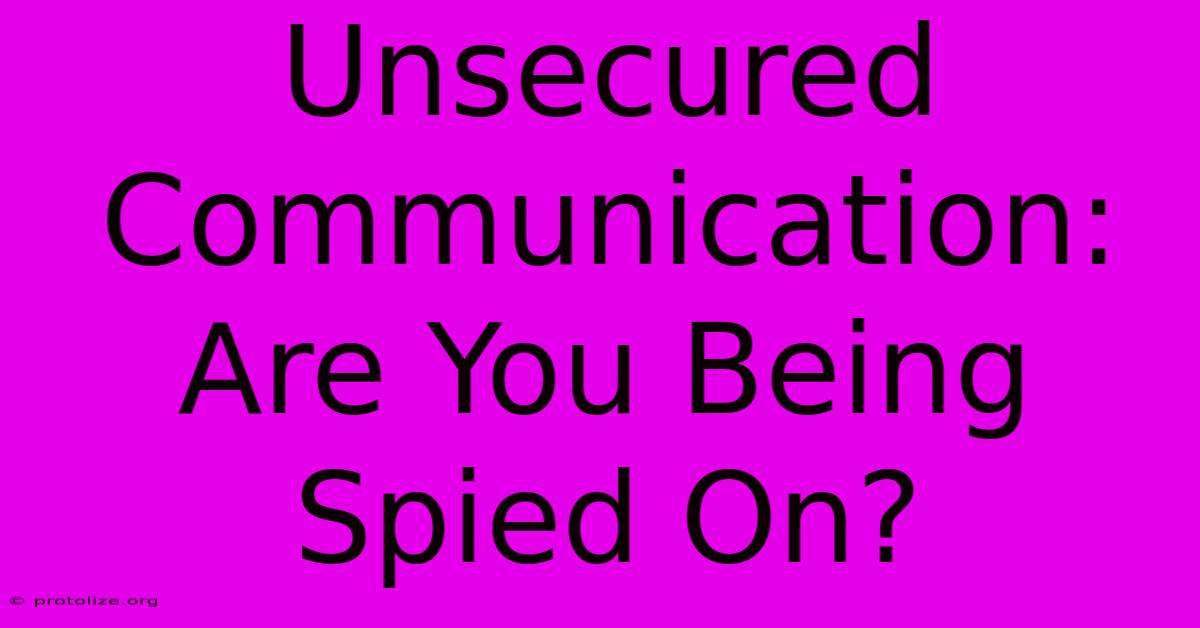 Unsecured Communication: Are You Being Spied On?

© protolize.org